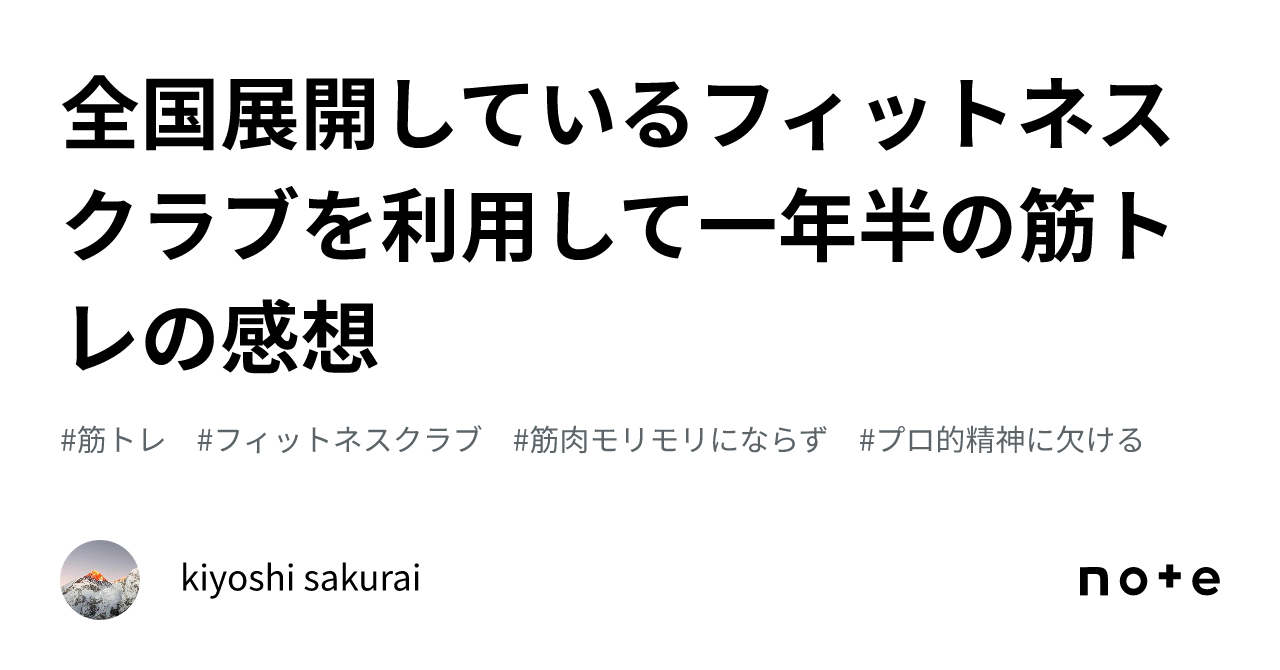 全国展開しているフィットネスクラブを利用して一年半の筋トレの感想

#筋トレ　#フィットネスクラブ　#筋肉モリモリにならず　#プロ的精神に欠ける

kiyoshi sakurai

note